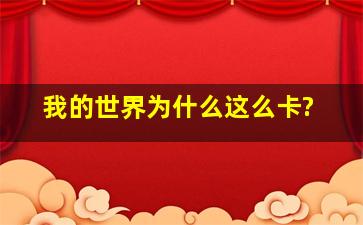 我的世界为什么这么卡?